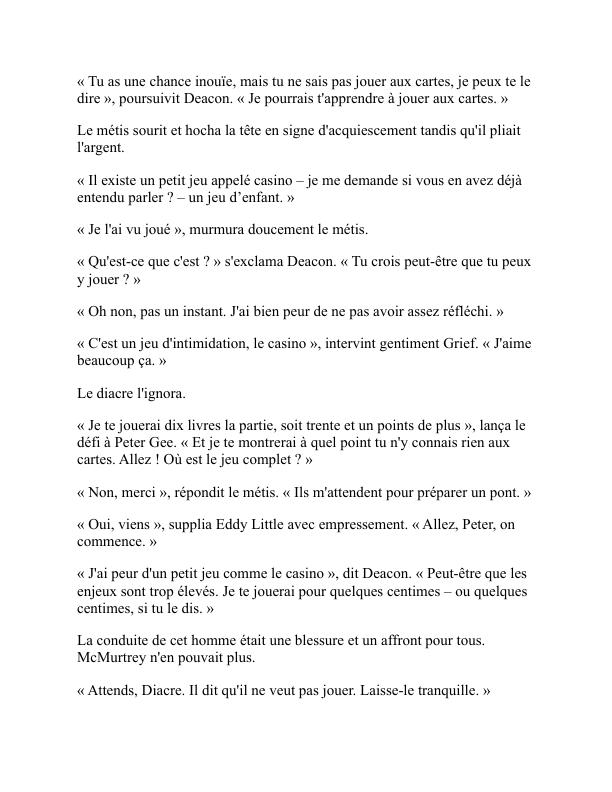 « Tu as une chance inouïe, mais tu ne sais pas jouer aux cartes, je peux te le dire », poursuivit Deacon. « Je pourrais t'apprendre à jouer aux cartes. »

Le métis sourit et hocha la tête en signe d'acquiescement tandis qu'il pliait l'argent.

« Il existe un petit jeu appelé casino – je me demande si vous en avez déjà entendu parler ? – un jeu d’enfant. »

« Je l'ai vu joué », murmura doucement le métis.

« Qu'est-ce que c'est ? » s'exclama Deacon. « Tu crois peut-être que tu peux y jouer ? »

« Oh non, pas un instant. J'ai bien peur de ne pas avoir assez réfléchi. »

« C'est un jeu d'intimidation, le casino », intervint gentiment Grief. « J'aime beaucoup ça. »

Le diacre l'ignora.

« Je te jouerai dix livres la partie, soit trente et un points de plus », lança le défi à Peter Gee. « Et je te montrerai à quel point tu n'y connais rien aux cartes. Allez ! Où est le jeu complet ? »

« Non, merci », répondit le métis. « Ils m'attendent pour préparer un pont. »

« Oui, viens », supplia Eddy Little avec empressement. « Allez, Peter, on commence. »

« J'ai peur d'un petit jeu comme le casino », dit Deacon. « Peut-être que les enjeux sont trop élevés. Je te jouerai pour quelques centimes – ou quelques centimes, si tu le dis. »

La conduite de cet homme était une blessure et un affront pour tous. McMurtrey n'en pouvait plus.

« Attends, Diacre. Il dit qu'il ne veut pas jouer. Laisse-le tranquille. »